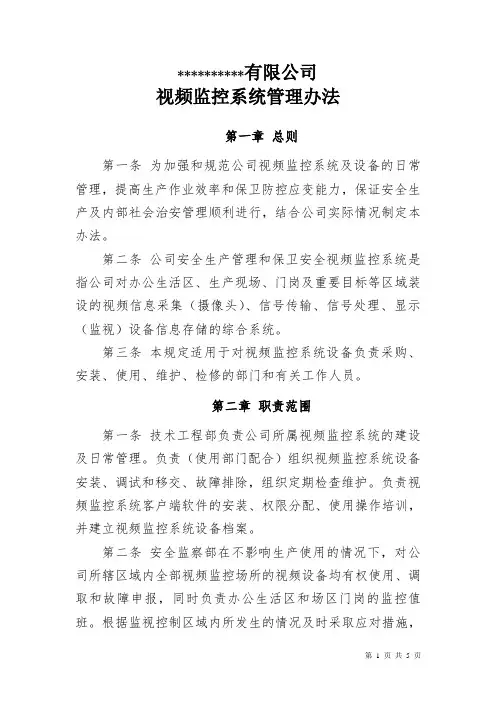 **********有限公司
视频监控系统管理办法

第一章 总则

第一条 为加强和规范公司视频监控系统及设备的日常管理，提高生产作业效率和保卫防控应变能力，保证安全生产及内部社会治安管理顺利进行，结合公司实际情况制定本办法。

第二条 公司安全生产管理和保卫安全视频监控系统是指公司对办公生活区、生产现场、门岗及重要目标等区域装设的视频信息采集（摄像头）、信号传输、信号处理、显示（监视）设备信息存储的综合系统。

第三条 本规定适用于对视频监控系统设备负责采购、安装、使用、维护、检修的部门和有关工作人员。

第二章 职责范围

第一条 技术工程部负责公司所属视频监控系统的建设及日常管理。负责（使用部门配合）组织视频监控系统设备安装、调试和移交、故障排除，组织定期检查维护。负责视频监控系统客户端软件的安装、权限分配、使用操作培训，并建立视频监控系统设备档案。

第二条 安全监察部在不影响生产使用的情况下，对公司所辖区域内全部视频监控场所的视频设备均有权使用、调取和故障申报，同时负责办公生活区和场区门岗的监控值班。根据监视控制区域内所发生的情况及时采取应对措施，

第 1 页 共 5 页